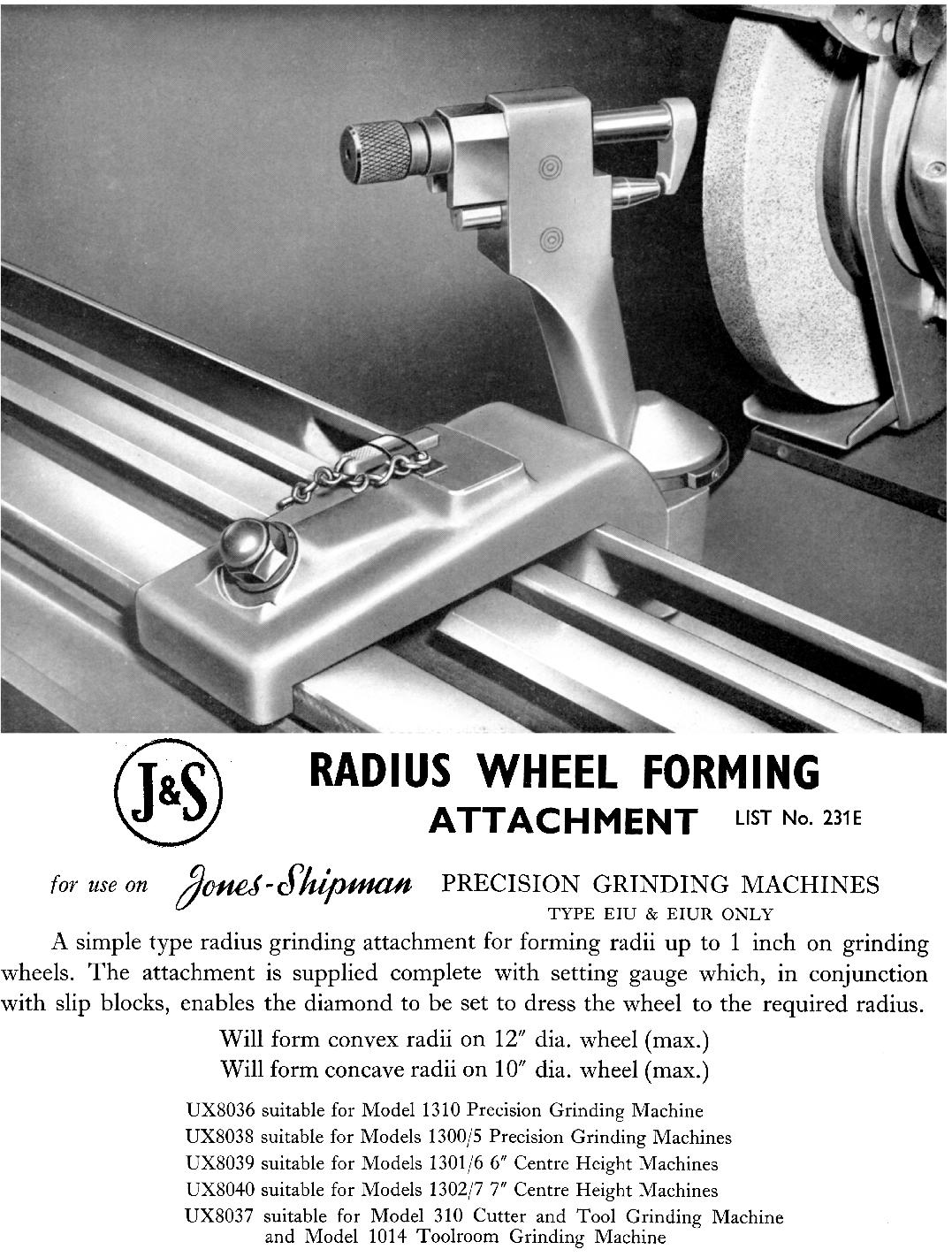 J&S

RADIUS WHEEL FORMING ATTACHMENT

LIST No. 231E

for use on Jones-Shipman PRECISION GRINDING MACHINES
TYPE EIU & EIUR ONLY

A simple type radius grinding attachment for forming radii up to 1 inch on grinding wheels. The attachment is supplied complete with setting gauge which, in conjunction with slip blocks, enables the diamond to be set to dress the wheel to the required radius.

Will form convex radii on 12″ dia. wheel (max.)
Will form concave radii on 10″ dia. wheel (max.)

UX8036 suitable for Model 1310 Precision Grinding Machine
UX8038 suitable for Models 1300/5 Precision Grinding Machines
UX8039 suitable for Models 1301/6 6″ Centre Height Machines
UX8040 suitable for Models 1302/7 7″ Centre Height Machines
UX8037 suitable for Model 310 Cutter and Tool Grinding Machine and Model 1014 Toolroom Grinding Machine